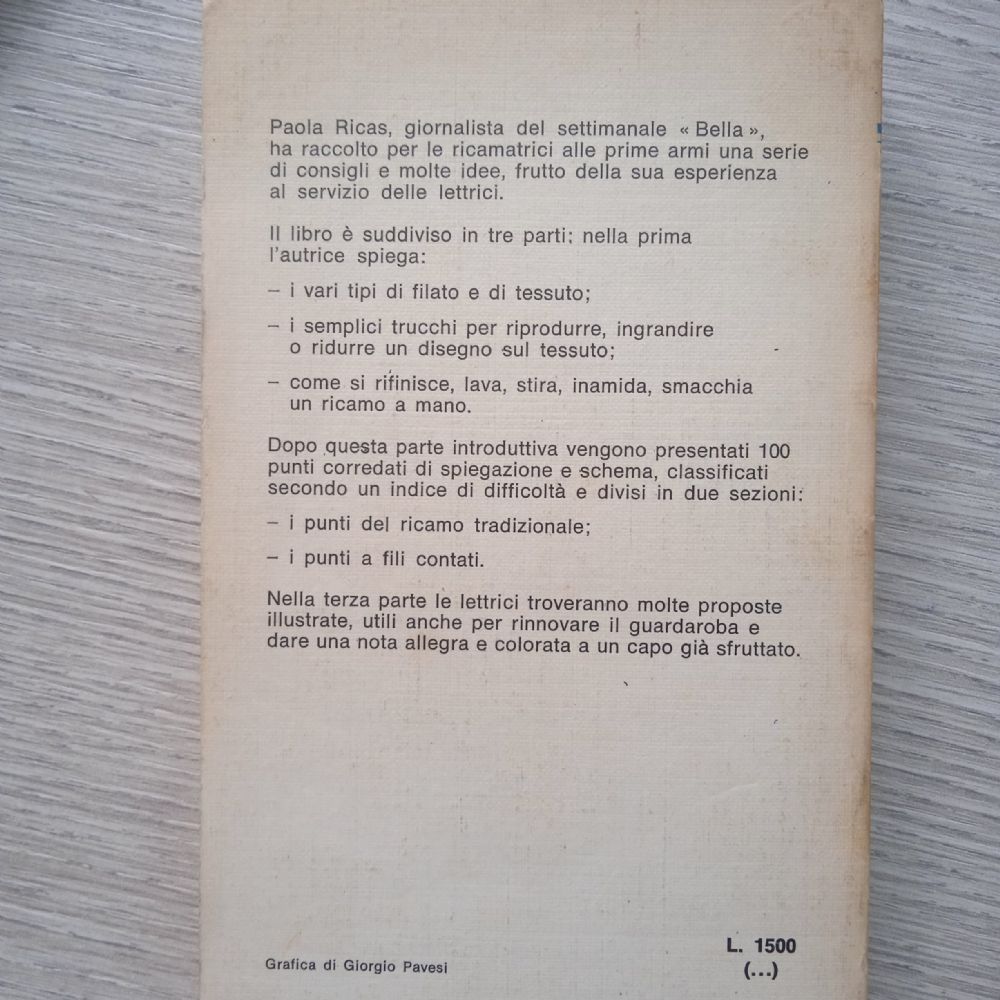 Paola Ricas, giornalista del settimanale « Bella », ha raccolto per le ricamatrici alle prime armi una serie di consigli e molte idee, frutto della sua esperienza al servizio delle lettrici.

Il libro è suddiviso in tre parti; nella prima l'autrice spiega:

– i vari tipi di filato e di tessuto;

– i semplici trucchi per riprodurre, ingrandire o ridurre un disegno sul tessuto;

– come si rifinisce, lava, stira, inamida, smacchia un ricamo a mano.

Dopo questa parte introduttiva vengono presentati 100 punti corredati di spiegazione e schema, classificati secondo un indice di difficoltà e divisi in due sezioni:

– i punti del ricamo tradizionale;

– i punti a fili contati.

Nella terza parte le lettrici troveranno molte proposte illustrate, utili anche per rinnovare il guardaroba e dare una nota allegra e colorata a un capo già sfruttato.

Grafica di Giorgio Pavesi

L. 1500
(...)